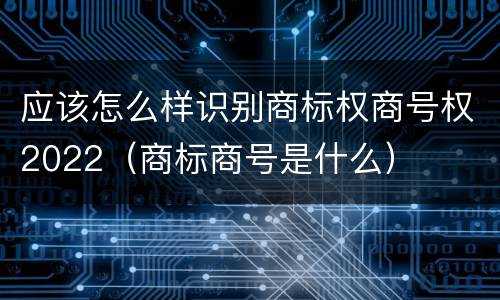 应该怎么样识别商标权商号权2022（商标商号是什么）